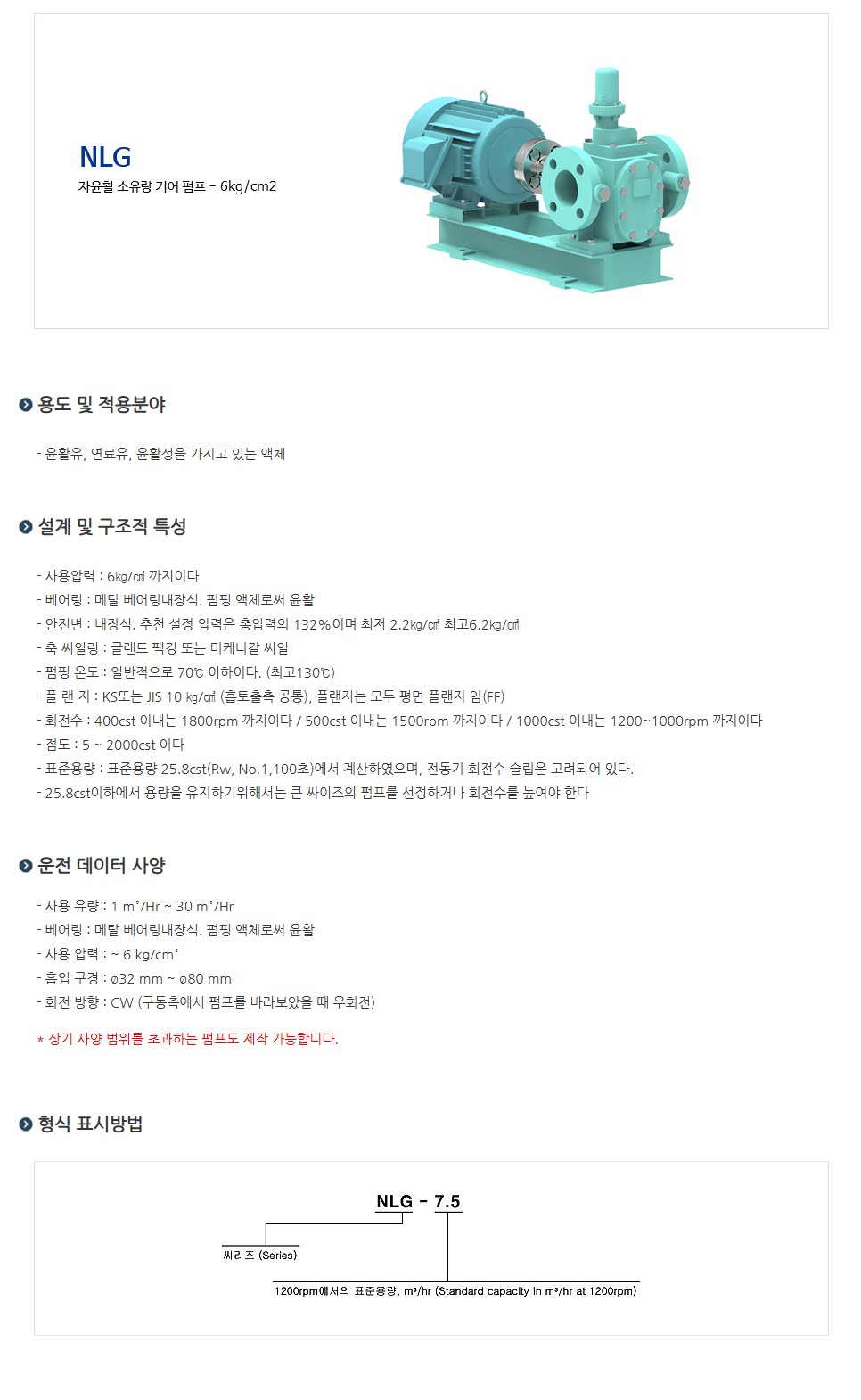 NLG
자윤활 소유량 기어 펌프 - 6kg/cm2

용도 및 적용분야

- 윤활유, 연료유, 윤활성을 가지고 있는 액체

설계 및 구조적 특성

- 사용압력 : 6㎏/㎠ 까지이다
- 베어링 : 메탈 베어링내장식. 펌핑 액체로써 윤활
- 안전변 : 내장식. 추천 설정 압력은 총압력의 132%이며 최저 2.2㎏/㎠ 최고6.2㎏/㎠
- 축 씨일링 : 글랜드 팩킹 또는 미케니칼 씨일
- 펌핑 온도 : 일반적으로 70℃ 이하이다. (최고130℃)
- 플 랜 지 : KS또는 JIS 10 ㎏/㎠ (흡토출측 공통), 플랜지는 모두 평면 플랜지 임(FF)
- 회전수 : 400cst 이내는 1800rpm 까지이다 / 500cst 이내는 1500rpm 까지이다 / 1000cst 이내는 1200~1000rpm 까지이다
- 점도 : 5 ~ 2000cst 이다
- 표준용량 : 표준용량 25.8cst(Rw, No.1,100초)에서 계산하였으며, 전동기 회전수 슬립은 고려되어 있다.
- 25.8cst이하에서 용량을 유지하기위해서는 큰 싸이즈의 펌프를 선정하거나 회전수를 높여야 한다

운전 데이터 사양

- 사용 유량 : 1 m³/Hr ~ 30 m³/Hr
- 베어링 : 메탈 베어링내장식. 펌핑 액체로써 윤활
- 사용 압력 : ~ 6 kg/cm²
- 흡입 구경 : ø32 mm ~ ø80 mm
- 회전 방향 : CW (구동측에서 펌프를 바라보았을 때 우회전)

* 상기 사양 범위를 초과하는 펌프도 제작 가능합니다.

형식 표시방법

NLG - 7.5
씨리즈 (Series)
1200rpm에서의 표준용량, m³/hr (Standard capacity in m³/hr at 1200rpm)